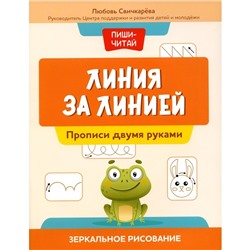 Любовь Свичкарёва
Руководитель Центра поддержки и развития детей и молодёжи

ПИШИ-ЧИТАЙ

ЛИНИЯ ЗА ЛИНИЕЙ

Прописи двумя руками

ЗЕРКАЛЬНОЕ РИСОВАНИЕ